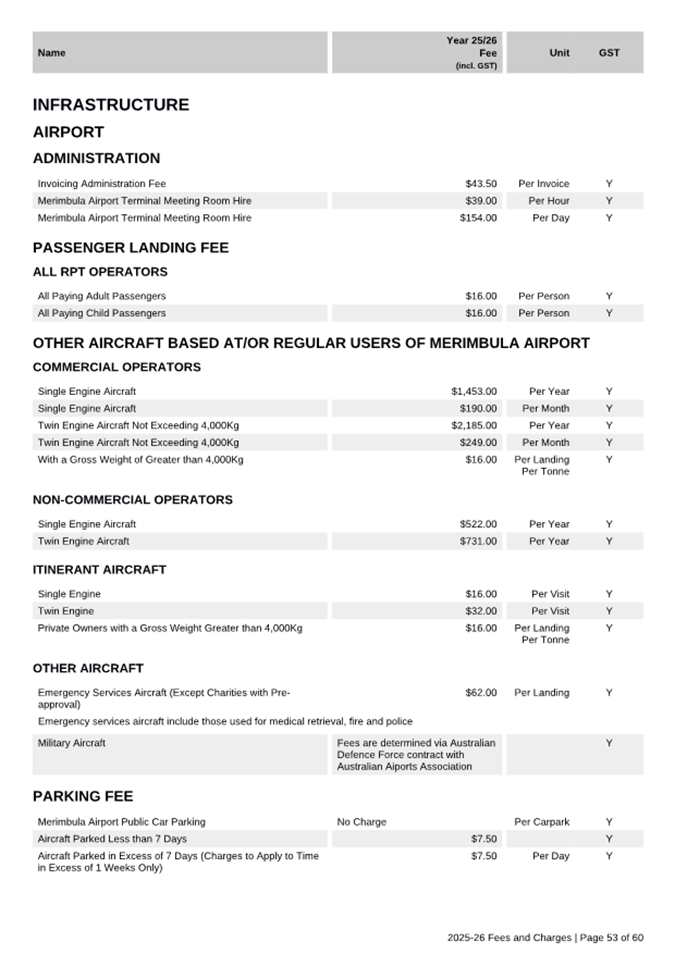 | Name | Year 25/26 Fee (incl. GST) | Unit | GST |
|---|---|---|---|

INFRASTRUCTURE

AIRPORT

ADMINISTRATION

| | | | |
|---|---|---|---|
| Invoicing Administration Fee | $43.50 | Per Invoice | Y |
| Merimbula Airport Terminal Meeting Room Hire | $39.00 | Per Hour | Y |
| Merimbula Airport Terminal Meeting Room Hire | $154.00 | Per Day | Y |

PASSENGER LANDING FEE

ALL RPT OPERATORS

| | | | |
|---|---|---|---|
| All Paying Adult Passengers | $16.00 | Per Person | Y |
| All Paying Child Passengers | $16.00 | Per Person | Y |

OTHER AIRCRAFT BASED AT/OR REGULAR USERS OF MERIMBULA AIRPORT

COMMERCIAL OPERATORS

| | | | |
|---|---|---|---|
| Single Engine Aircraft | $1,453.00 | Per Year | Y |
| Single Engine Aircraft | $190.00 | Per Month | Y |
| Twin Engine Aircraft Not Exceeding 4,000Kg | $2,185.00 | Per Year | Y |
| Twin Engine Aircraft Not Exceeding 4,000Kg | $249.00 | Per Month | Y |
| With a Gross Weight of Greater than 4,000Kg | $16.00 | Per Landing Per Tonne | Y |

NON-COMMERCIAL OPERATORS

| | | | |
|---|---|---|---|
| Single Engine Aircraft | $522.00 | Per Year | Y |
| Twin Engine Aircraft | $731.00 | Per Year | Y |

ITINERANT AIRCRAFT

| | | | |
|---|---|---|---|
| Single Engine | $16.00 | Per Visit | Y |
| Twin Engine | $32.00 | Per Visit | Y |
| Private Owners with a Gross Weight Greater than 4,000Kg | $16.00 | Per Landing Per Tonne | Y |

OTHER AIRCRAFT

| | | | |
|---|---|---|---|
| Emergency Services Aircraft (Except Charities with Pre-approval) | $62.00 | Per Landing | Y |

Emergency services aircraft include those used for medical retrieval, fire and police

| | | | |
|---|---|---|---|
| Military Aircraft | Fees are determined via Australian Defence Force contract with Australian Aiports Association | | Y |

PARKING FEE

| | | | |
|---|---|---|---|
| Merimbula Airport Public Car Parking | No Charge | Per Carpark | Y |
| Aircraft Parked Less than 7 Days | $7.50 | | Y |
| Aircraft Parked in Excess of 7 Days (Charges to Apply to Time in Excess of 1 Weeks Only) | $7.50 | Per Day | Y |

2025-26 Fees and Charges | Page 53 of 60